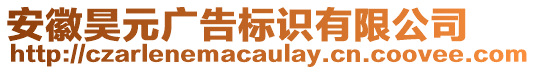 安徽昊元广告标识有限公司
http://czarlenemacaulay.cn.coovee.com